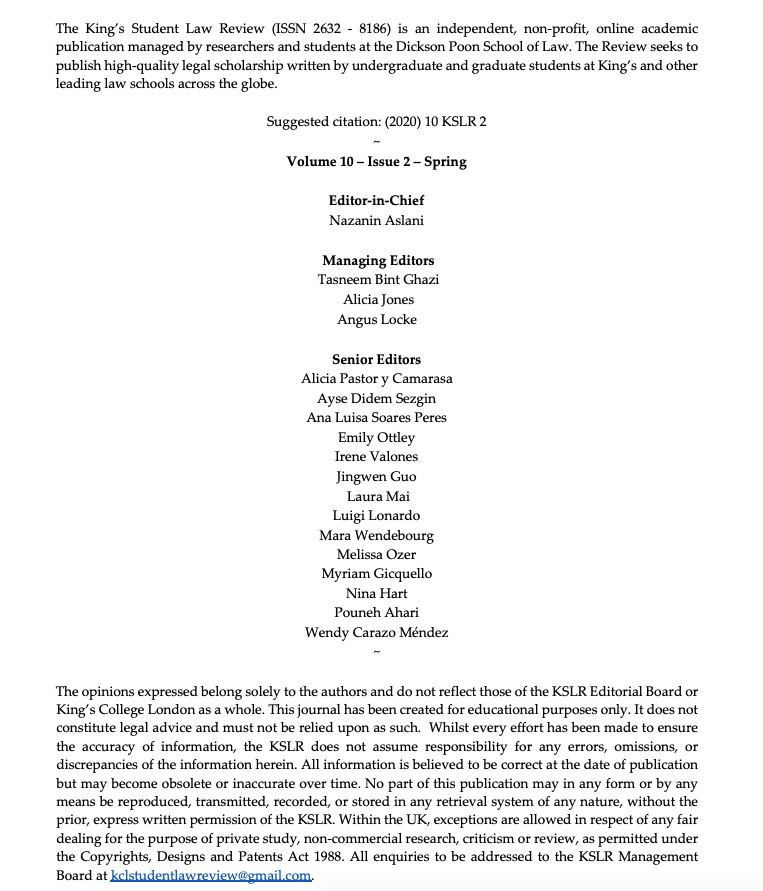 The King's Student Law Review (ISSN 2632 - 8186) is an independent, non-profit, online academic publication managed by researchers and students at the Dickson Poon School of Law. The Review seeks to publish high-quality legal scholarship written by undergraduate and graduate students at King's and other leading law schools across the globe.

Suggested citation: (2020) 10 KSLR 2

~

Volume 10 – Issue 2 – Spring

Editor-in-Chief
Nazanin Aslani

Managing Editors
Tasneem Bint Ghazi
Alicia Jones
Angus Locke

Senior Editors
Alicia Pastor y Camarasa
Ayse Didem Sezgin
Ana Luisa Soares Peres
Emily Ottley
Irene Valones
Jingwen Guo
Laura Mai
Luigi Lonardo
Mara Wendebourg
Melissa Ozer
Myriam Gicquello
Nina Hart
Pouneh Ahari
Wendy Carazo Méndez

~

The opinions expressed belong solely to the authors and do not reflect those of the KSLR Editorial Board or King's College London as a whole. This journal has been created for educational purposes only. It does not constitute legal advice and must not be relied upon as such. Whilst every effort has been made to ensure the accuracy of information, the KSLR does not assume responsibility for any errors, omissions, or discrepancies of the information herein. All information is believed to be correct at the date of publication but may become obsolete or inaccurate over time. No part of this publication may in any form or by any means be reproduced, transmitted, recorded, or stored in any retrieval system of any nature, without the prior, express written permission of the KSLR. Within the UK, exceptions are allowed in respect of any fair dealing for the purpose of private study, non-commercial research, criticism or review, as permitted under the Copyrights, Designs and Patents Act 1988. All enquiries to be addressed to the KSLR Management Board at kclstudentlawreview@gmail.com.